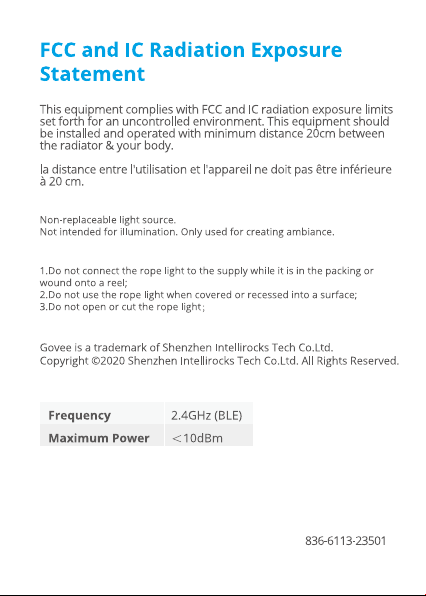 FCC and IC Radiation Exposure Statement

This equipment complies with FCC and IC radiation exposure limits set forth for an uncontrolled environment. This equipment should be installed and operated with minimum distance 20cm between the radiator & your body.

la distance entre l'utilisation et l'appareil ne doit pas être inférieure à 20 cm.

Non-replaceable light source.
Not intended for illumination. Only used for creating ambiance.

1.Do not connect the rope light to the supply while it is in the packing or wound onto a reel;
2.Do not use the rope light when covered or recessed into a surface;
3.Do not open or cut the rope light;

Govee is a trademark of Shenzhen Intellirocks Tech Co.Ltd.
Copyright ©2020 Shenzhen Intellirocks Tech Co.Ltd. All Rights Reserved.

| Frequency | 2.4GHz (BLE) |
|---|---|
| Maximum Power | <10dBm |

836-6113-23501